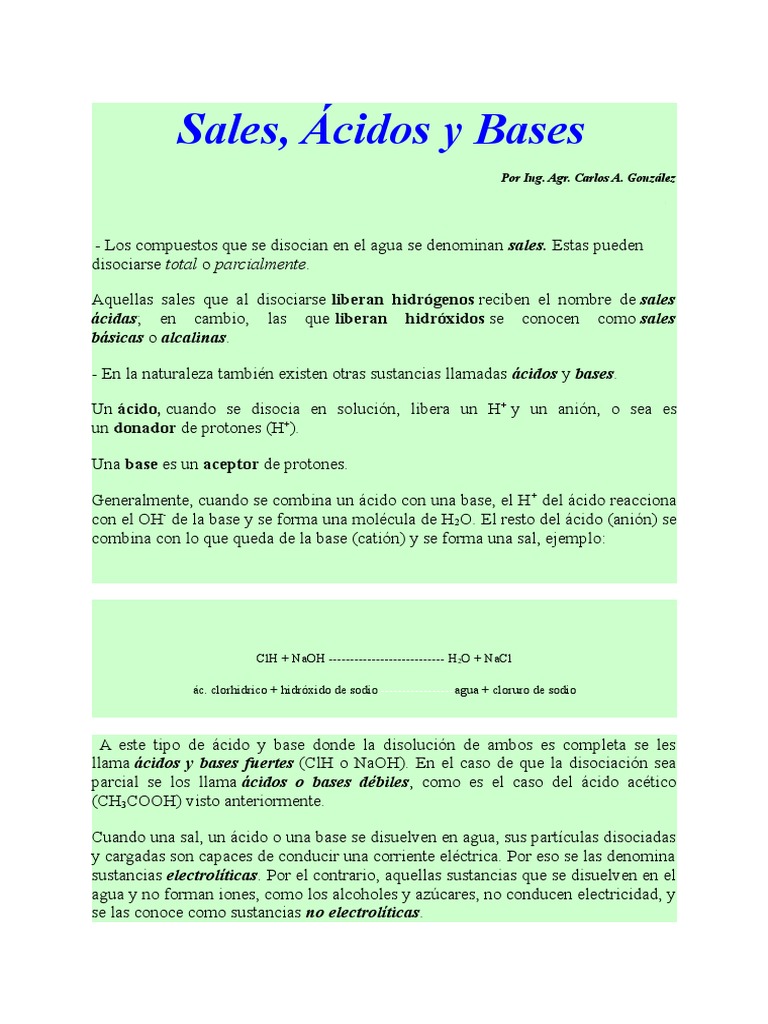 Sales, Ácidos y Bases

Por Ing. Agr. Carlos A. González

- Los compuestos que se disocian en el agua se denominan sales. Estas pueden disociarse total o parcialmente.

Aquellas sales que al disociarse liberan hidrógenos reciben el nombre de sales ácidas; en cambio, las que liberan hidróxidos se conocen como sales básicas o alcalinas.

- En la naturaleza también existen otras sustancias llamadas ácidos y bases.

Un ácido, cuando se disocia en solución, libera un $H^+$ y un anión, o sea es un donador de protones ($H^+$).

Una base es un aceptor de protones.

Generalmente, cuando se combina un ácido con una base, el $H^+$ del ácido reacciona con el $OH^-$ de la base y se forma una molécula de $H_2O$. El resto del ácido (anión) se combina con lo que queda de la base (catión) y se forma una sal, ejemplo:

ClH + NaOH --------------------------- $H_2O$ + NaCl

ác. clorhídrico + hidróxido de sodio agua + cloruro de sodio

A este tipo de ácido y base donde la disolución de ambos es completa se les llama ácidos y bases fuertes (ClH o NaOH). En el caso de que la disociación sea parcial se los llama ácidos o bases débiles, como es el caso del ácido acético ($CH_3COOH$) visto anteriormente.

Cuando una sal, un ácido o una base se disuelven en agua, sus partículas disociadas y cargadas son capaces de conducir una corriente eléctrica. Por eso se las denomina sustancias electrolíticas. Por el contrario, aquellas sustancias que se disuelven en el agua y no forman iones, como los alcoholes y azúcares, no conducen electricidad, y se las conoce como sustancias no electrolíticas.